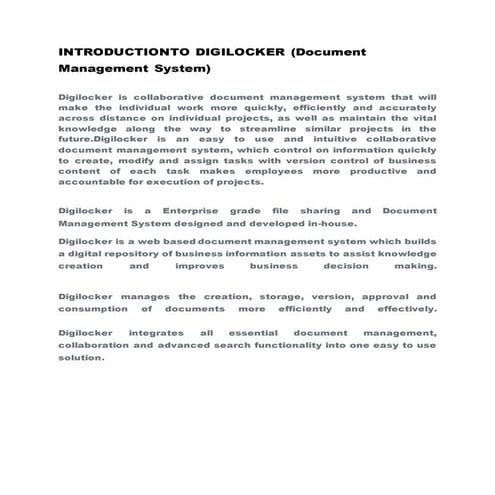 INTRODUCTIONTO DIGILOCKER (Document Management System)

Digilocker is collaborative document management system that will make the individual work more quickly, efficiently and accurately across distance on individual projects, as well as maintain the vital knowledge along the way to streamline similar projects in the future.Digilocker is an easy to use and intuitive collaborative document management system, which control on information quickly to create, modify and assign tasks with version control of business content of each task makes employees more productive and accountable for execution of projects.

Digilocker is a Enterprise grade file sharing and Document Management System designed and developed in-house.

Digilocker is a web based document management system which builds a digital repository of business information assets to assist knowledge creation and improves business decision making.

Digilocker manages the creation, storage, version, approval and consumption of documents more efficiently and effectively.

Digilocker integrates all essential document management, collaboration and advanced search functionality into one easy to use solution.